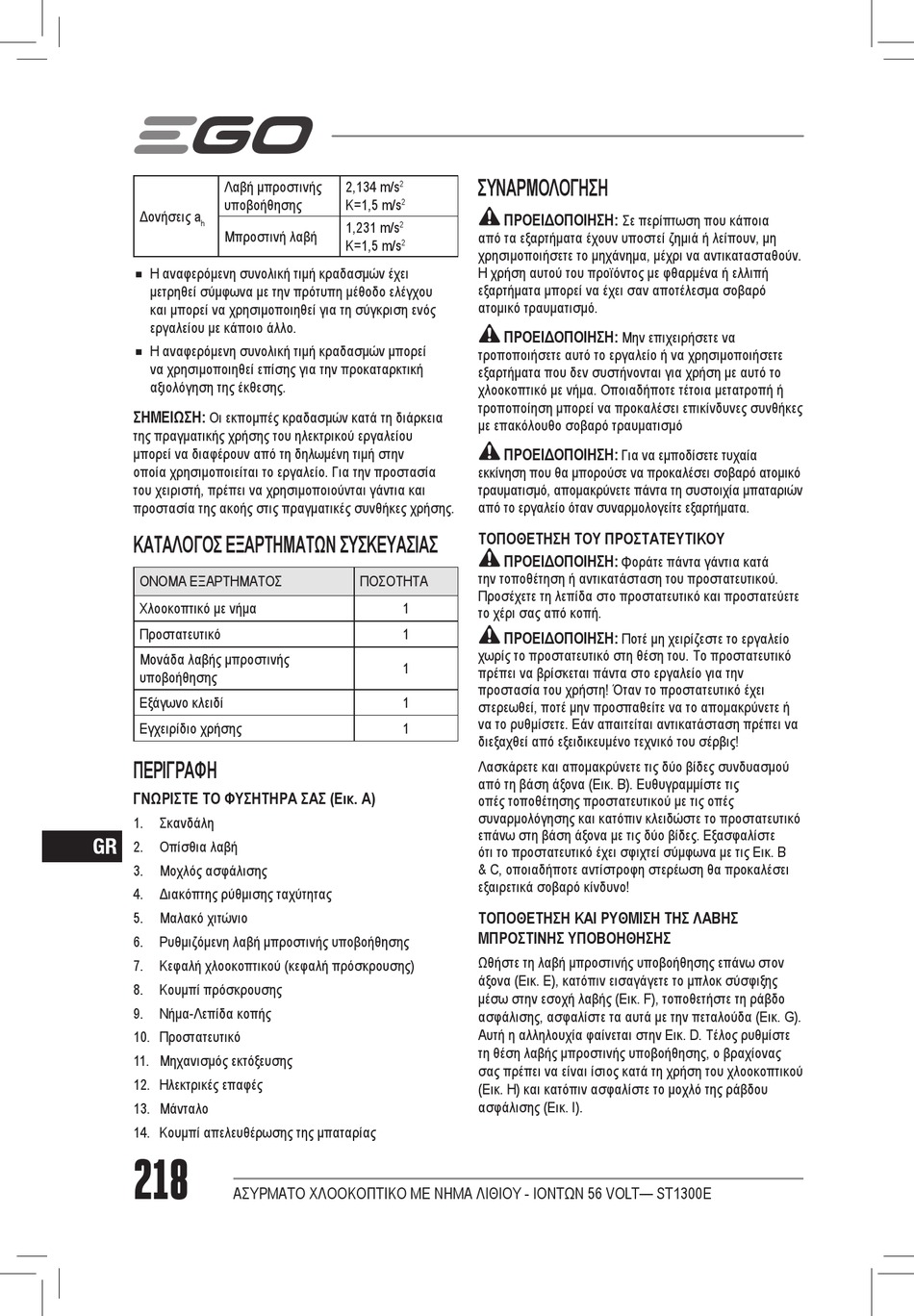 EGO

| Δονήσεις $a_h$ | Λαβή μπροστινής υποβοήθησης | 2,134 m/s$^2$ K=1,5 m/s$^2$ |
|---|---|---|
| | Μπροστινή λαβή | 1,231 m/s$^2$ K=1,5 m/s$^2$ |

■ Η αναφερόμενη συνολική τιμή κραδασμών έχει μετρηθεί σύμφωνα με την πρότυπη μέθοδο ελέγχου και μπορεί να χρησιμοποιηθεί για τη σύγκριση ενός εργαλείου με κάποιο άλλο.

■ Η αναφερόμενη συνολική τιμή κραδασμών μπορεί να χρησιμοποιηθεί επίσης για την προκαταρκτική αξιολόγηση της έκθεσης.

ΣΗΜΕΙΩΣΗ: Οι εκπομπές κραδασμών κατά τη διάρκεια της πραγματικής χρήσης του ηλεκτρικού εργαλείου μπορεί να διαφέρουν από τη δηλωμένη τιμή στην οποία χρησιμοποιείται το εργαλείο. Για την προστασία του χειριστή, πρέπει να χρησιμοποιούνται γάντια και προστασία της ακοής στις πραγματικές συνθήκες χρήσης.

ΚΑΤΑΛΟΓΟΣ ΕΞΑΡΤΗΜΑΤΩΝ ΣΥΣΚΕΥΑΣΙΑΣ

| ΟΝΟΜΑ ΕΞΑΡΤΗΜΑΤΟΣ | ΠΟΣΟΤΗΤΑ |
|---|---|
| Χλοοκοπτικό με νήμα | 1 |
| Προστατευτικό | 1 |
| Μονάδα λαβής μπροστινής υποβοήθησης | 1 |
| Εξάγωνο κλειδί | 1 |
| Εγχειρίδιο χρήσης | 1 |

ΠΕΡΙΓΡΑΦΗ

ΓΝΩΡΙΣΤΕ ΤΟ ΦΥΣΗΤΗΡΑ ΣΑΣ (Εικ. A)

1. Σκανδάλη
2. Οπίσθια λαβή
3. Μοχλός ασφάλισης
4. Διακόπτης ρύθμισης ταχύτητας
5. Μαλακό χιτώνιο
6. Ρυθμιζόμενη λαβή μπροστινής υποβοήθησης
7. Κεφαλή χλοοκοπτικού (κεφαλή πρόσκρουσης)
8. Κουμπί πρόσκρουσης
9. Νήμα-Λεπίδα κοπής
10. Προστατευτικό
11. Μηχανισμός εκτόξευσης
12. Ηλεκτρικές επαφές
13. Μάνταλο
14. Κουμπί απελευθέρωσης της μπαταρίας

GR

ΣΥΝΑΡΜΟΛΟΓΗΣΗ

ΠΡΟΕΙΔΟΠΟΙΗΣΗ: Σε περίπτωση που κάποια από τα εξαρτήματα έχουν υποστεί ζημιά ή λείπουν, μη χρησιμοποιήσετε το μηχάνημα, μέχρι να αντικατασταθούν. Η χρήση αυτού του προϊόντος με φθαρμένα ή ελλιπή εξαρτήματα μπορεί να έχει σαν αποτέλεσμα σοβαρό ατομικό τραυματισμό.

ΠΡΟΕΙΔΟΠΟΙΗΣΗ: Μην επιχειρήσετε να τροποποιήσετε αυτό το εργαλείο ή να χρησιμοποιήσετε εξαρτήματα που δεν συστήνονται για χρήση με αυτό το χλοοκοπτικό με νήμα. Οποιαδήποτε τέτοια μετατροπή ή τροποποίηση μπορεί να προκαλέσει επικίνδυνες συνθήκες με επακόλουθο σοβαρό τραυματισμό

ΠΡΟΕΙΔΟΠΟΙΗΣΗ: Για να εμποδίσετε τυχαία εκκίνηση που θα μπορούσε να προκαλέσει σοβαρό ατομικό τραυματισμό, απομακρύνετε πάντα τη συστοιχία μπαταριών από το εργαλείο όταν συναρμολογείτε εξαρτήματα.

ΤΟΠΟΘΕΤΗΣΗ ΤΟΥ ΠΡΟΣΤΑΤΕΥΤΙΚΟΥ

ΠΡΟΕΙΔΟΠΟΙΗΣΗ: Φοράτε πάντα γάντια κατά την τοποθέτηση ή αντικατάσταση του προστατευτικού. Προσέχετε τη λεπίδα στο προστατευτικό και προστατεύετε το χέρι σας από κοπή.

ΠΡΟΕΙΔΟΠΟΙΗΣΗ: Ποτέ μη χειρίζεστε το εργαλείο χωρίς το προστατευτικό στη θέση του. Το προστατευτικό πρέπει να βρίσκεται πάντα στο εργαλείο για την προστασία του χρήστη! Όταν το προστατευτικό έχει στερεωθεί, ποτέ μην προσπαθείτε να το απομακρύνετε ή να το ρυθμίσετε. Εάν απαιτείται αντικατάσταση πρέπει να διεξαχθεί από εξειδικευμένο τεχνικό του σέρβις!

Λασκάρετε και απομακρύνετε τις δύο βίδες συνδυασμού από τη βάση άξονα (Εικ. B). Ευθυγραμμίστε τις οπές τοποθέτησης προστατευτικού με τις οπές συναρμολόγησης και κατόπιν κλειδώστε το προστατευτικό επάνω στη βάση άξονα με τις δύο βίδες. Εξασφαλίστε ότι το προστατευτικό έχει σφιχτεί σύμφωνα με τις Εικ. B & C, οποιαδήποτε αντίστροφη στερέωση θα προκαλέσει εξαιρετικά σοβαρό κίνδυνο!

ΤΟΠΟΘΕΤΗΣΗ ΚΑΙ ΡΥΘΜΙΣΗ ΤΗΣ ΛΑΒΗΣ ΜΠΡΟΣΤΙΝΗΣ ΥΠΟΒΟΗΘΗΣΗΣ

Ωθήστε τη λαβή μπροστινής υποβοήθησης επάνω στον άξονα (Εικ. E), κατόπιν εισαγάγετε το μπλοκ σύσφιξης μέσω στην εσοχή λαβής (Εικ. F), τοποθετήστε τη ράβδο ασφάλισης, ασφαλίστε τα αυτά με την πεταλούδα (Εικ. G). Αυτή η αλληλουχία φαίνεται στην Εικ. D. Τέλος ρυθμίστε τη θέση λαβής μπροστινής υποβοήθησης, ο βραχίονας σας πρέπει να είναι ίσιος κατά τη χρήση του χλοοκοπτικού (Εικ. H) και κατόπιν ασφαλίστε το μοχλό της ράβδου ασφάλισης (Εικ. I).

218 ΑΣΥΡΜΑΤΟ ΧΛΟΟΚΟΠΤΙΚΟ ΜΕ ΝΗΜΑ ΛΙΘΙΟΥ - ΙΟΝΤΩΝ 56 VOLT— ST1300E